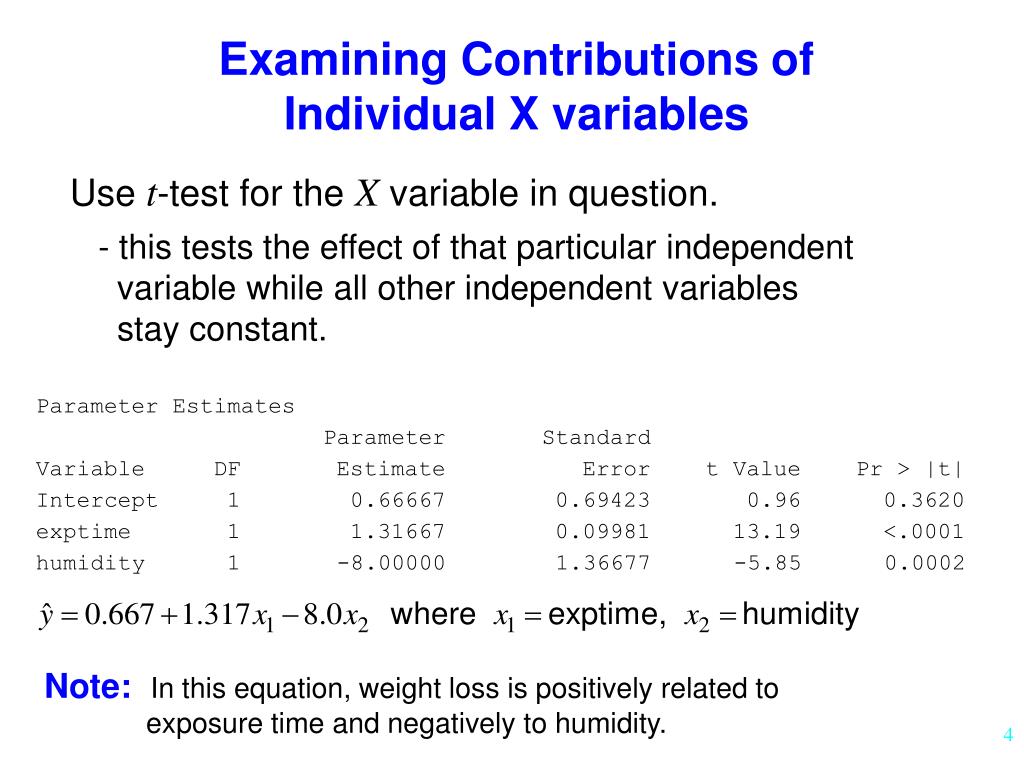 Examining Contributions of Individual X variables

Use $t$-test for the $X$ variable in question.

- this tests the effect of that particular independent variable while all other independent variables stay constant.

Parameter Estimates

| Variable | DF | Parameter Estimate | Standard Error | t Value | Pr > \|t\| |
|---|---|---|---|---|---|
| Intercept | 1 | 0.66667 | 0.69423 | 0.96 | 0.3620 |
| exptime | 1 | 1.31667 | 0.09981 | 13.19 | <.0001 |
| humidity | 1 | -8.00000 | 1.36677 | -5.85 | 0.0002 |

$\hat{y} = 0.667 + 1.317x_1 - 8.0x_2$ where $x_1 =$ exptime, $x_2 =$ humidity

Note: In this equation, weight loss is positively related to exposure time and negatively to humidity.

4